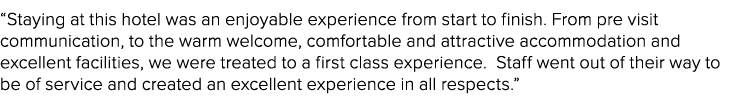 “Staying at this hotel was an enjoyable experience from start to finish. From pre visit communication, to the warm welcome, comfortable and attractive accommodation and excellent facilities, we were treated to a first class experience.  Staff went out of their way to be of service and created an excellent experience in all respects.”